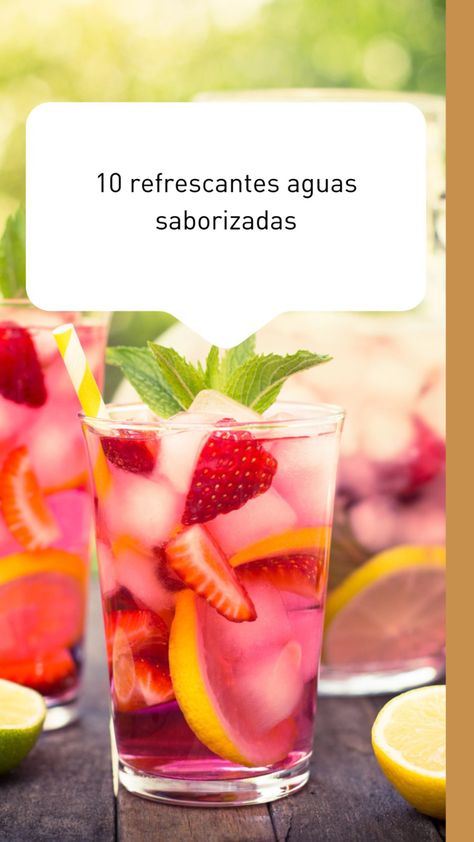 10 refrescantes aguas saborizadas